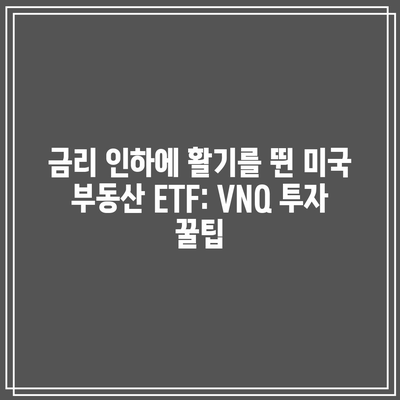 금리 인하에 활기를 띈 미국 부동산 ETF: VNQ 투자 꿀팁